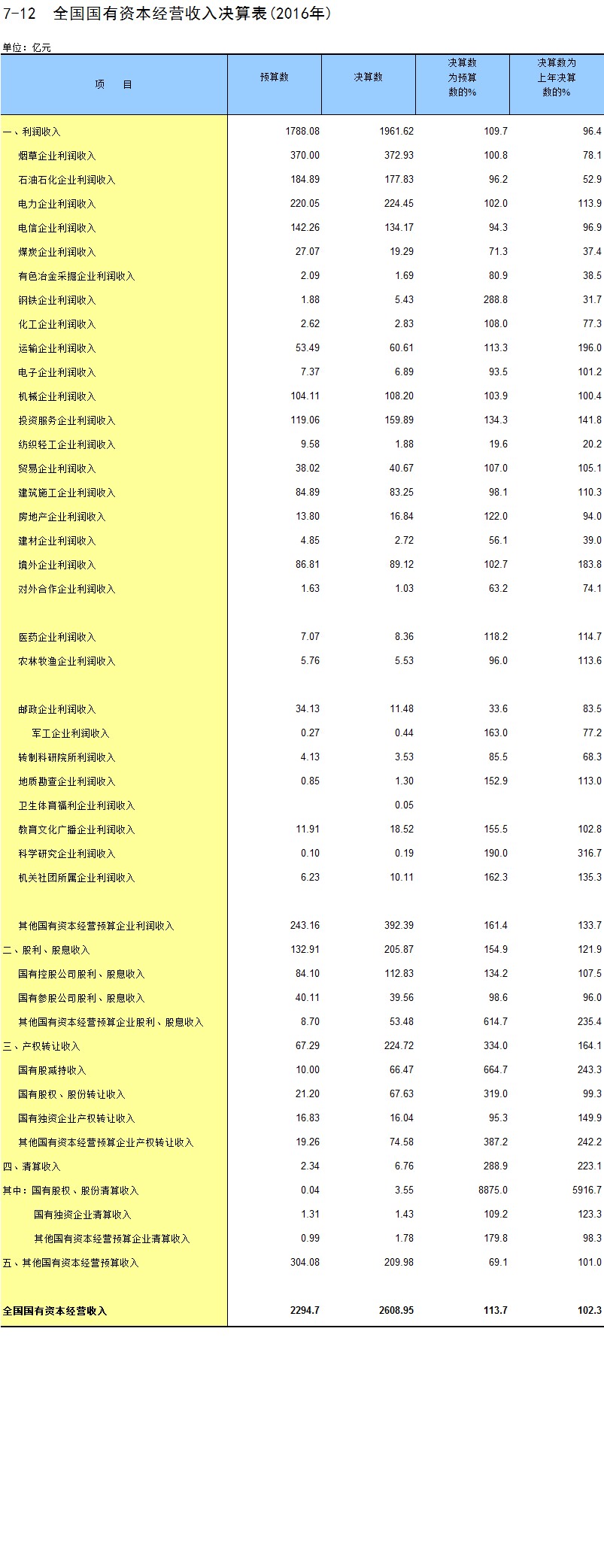 7-12　全国国有资本经营收入决算表(2016年)

单位：亿元

| 项　目 | 预算数 | 决算数 | 决算数为预算数的% | 决算数为上年决算数的% |
|---|---|---|---|---|
| 一、利润收入 | 1788.08 | 1961.62 | 109.7 | 96.4 |
| 烟草企业利润收入 | 370.00 | 372.93 | 100.8 | 78.1 |
| 石油石化企业利润收入 | 184.89 | 177.83 | 96.2 | 52.9 |
| 电力企业利润收入 | 220.05 | 224.45 | 102.0 | 113.9 |
| 电信企业利润收入 | 142.26 | 134.17 | 94.3 | 96.9 |
| 煤炭企业利润收入 | 27.07 | 19.29 | 71.3 | 37.4 |
| 有色冶金采掘企业利润收入 | 2.09 | 1.69 | 80.9 | 38.5 |
| 钢铁企业利润收入 | 1.88 | 5.43 | 288.8 | 31.7 |
| 化工企业利润收入 | 2.62 | 2.83 | 108.0 | 77.3 |
| 运输企业利润收入 | 53.49 | 60.61 | 113.3 | 196.0 |
| 电子企业利润收入 | 7.37 | 6.89 | 93.5 | 101.2 |
| 机械企业利润收入 | 104.11 | 108.20 | 103.9 | 100.4 |
| 投资服务企业利润收入 | 119.06 | 159.89 | 134.3 | 141.8 |
| 纺织轻工企业利润收入 | 9.58 | 1.88 | 19.6 | 20.2 |
| 贸易企业利润收入 | 38.02 | 40.67 | 107.0 | 105.1 |
| 建筑施工企业利润收入 | 84.89 | 83.25 | 98.1 | 110.3 |
| 房地产企业利润收入 | 13.80 | 16.84 | 122.0 | 94.0 |
| 建材企业利润收入 | 4.85 | 2.72 | 56.1 | 39.0 |
| 境外企业利润收入 | 86.81 | 89.12 | 102.7 | 183.8 |
| 对外合作企业利润收入 | 1.63 | 1.03 | 63.2 | 74.1 |
| 医药企业利润收入 | 7.07 | 8.36 | 118.2 | 114.7 |
| 农林牧渔企业利润收入 | 5.76 | 5.53 | 96.0 | 113.6 |
| 邮政企业利润收入 | 34.13 | 11.48 | 33.6 | 83.5 |
| 军工企业利润收入 | 0.27 | 0.44 | 163.0 | 77.2 |
| 转制科研院所利润收入 | 4.13 | 3.53 | 85.5 | 68.3 |
| 地质勘查企业利润收入 | 0.85 | 1.30 | 152.9 | 113.0 |
| 卫生体育福利企业利润收入 |  | 0.05 |  |  |
| 教育文化广播企业利润收入 | 11.91 | 18.52 | 155.5 | 102.8 |
| 科学研究企业利润收入 | 0.10 | 0.19 | 190.0 | 316.7 |
| 机关社团所属企业利润收入 | 6.23 | 10.11 | 162.3 | 135.3 |
| 其他国有资本经营预算企业利润收入 | 243.16 | 392.39 | 161.4 | 133.7 |
| 二、股利、股息收入 | 132.91 | 205.87 | 154.9 | 121.9 |
| 国有控股公司股利、股息收入 | 84.10 | 112.83 | 134.2 | 107.5 |
| 国有参股公司股利、股息收入 | 40.11 | 39.56 | 98.6 | 96.0 |
| 其他国有资本经营预算企业股利、股息收入 | 8.70 | 53.48 | 614.7 | 235.4 |
| 三、产权转让收入 | 67.29 | 224.72 | 334.0 | 164.1 |
| 国有股减持收入 | 10.00 | 66.47 | 664.7 | 243.3 |
| 国有股权、股份转让收入 | 21.20 | 67.63 | 319.0 | 99.3 |
| 国有独资企业产权转让收入 | 16.83 | 16.04 | 95.3 | 149.9 |
| 其他国有资本经营预算企业产权转让收入 | 19.26 | 74.58 | 387.2 | 242.2 |
| 四、清算收入 | 2.34 | 6.76 | 288.9 | 223.1 |
| 其中：国有股权、股份清算收入 | 0.04 | 3.55 | 8875.0 | 5916.7 |
| 国有独资企业清算收入 | 1.31 | 1.43 | 109.2 | 123.3 |
| 其他国有资本经营预算企业清算收入 | 0.99 | 1.78 | 179.8 | 98.3 |
| 五、其他国有资本经营预算收入 | 304.08 | 209.98 | 69.1 | 101.0 |
| 全国国有资本经营收入 | 2294.7 | 2608.95 | 113.7 | 102.3 |